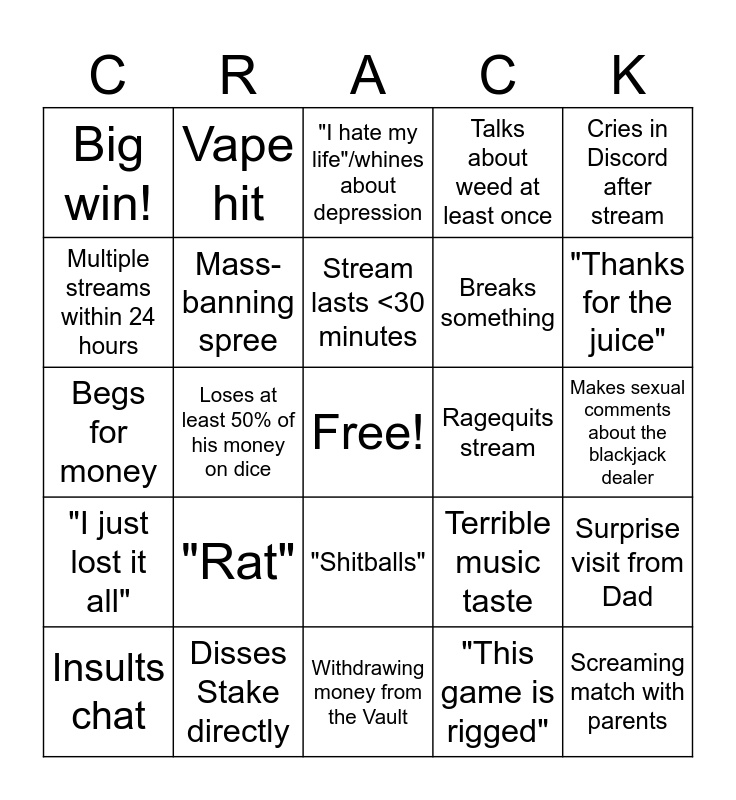 | C | R | A | C | K |
|---|---|---|---|---|
| Big win! | Vape hit | "I hate my life"/whines about depression | Talks about weed at least once | Cries in Discord after stream |
| Multiple streams within 24 hours | Mass-banning spree | Stream lasts <30 minutes | Breaks something | "Thanks for the juice" |
| Begs for money | Loses at least 50% of his money on dice | Free! | Ragequits stream | Makes sexual comments about the blackjack dealer |
| "I just lost it all" | "Rat" | "Shitballs" | Terrible music taste | Surprise visit from Dad |
| Insults chat | Disses Stake directly | Withdrawing money from the Vault | "This game is rigged" | Screaming match with parents |